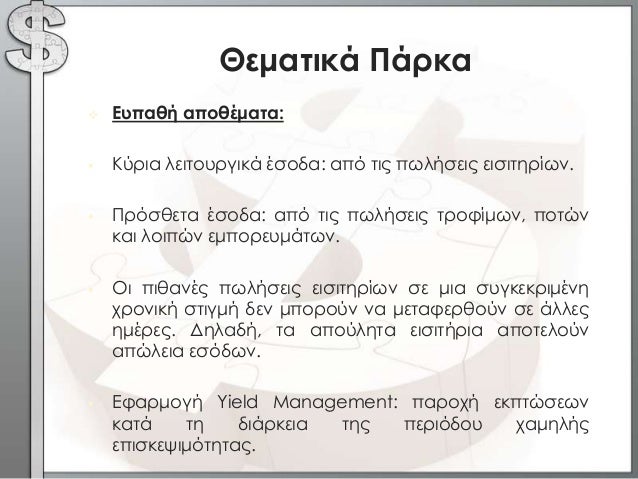 Θεματικά Πάρκα

Ευπαθή αποθέματα:

Κύρια λειτουργικά έσοδα: από τις πωλήσεις εισιτηρίων.

Πρόσθετα έσοδα: από τις πωλήσεις τροφίμων, ποτών και λοιπών εμπορευμάτων.

Οι πιθανές πωλήσεις εισιτηρίων σε μια συγκεκριμένη χρονική στιγμή δεν μπορούν να μεταφερθούν σε άλλες ημέρες. Δηλαδή, τα απούλητα εισιτήρια αποτελούν απώλεια εσόδων.

Εφαρμογή Yield Management: παροχή εκπτώσεων κατά τη διάρκεια της περιόδου χαμηλής επισκεψιμότητας.